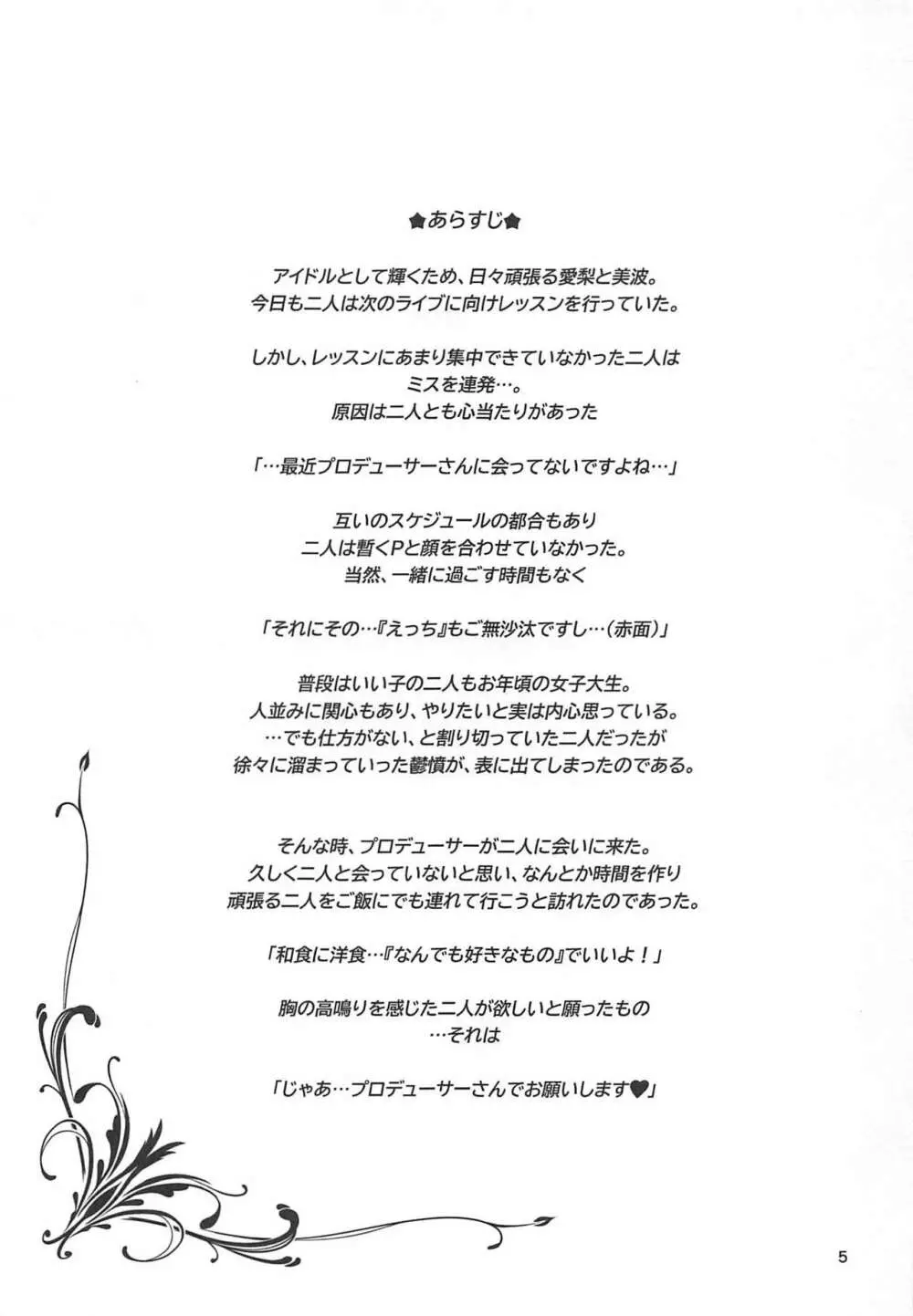 ★あらすじ★

アイドルとして輝くため、日々頑張る愛梨と美波。
今日も二人は次のライブに向けレッスンを行っていた。

しかし、レッスンにあまり集中できていなかった二人は
ミスを連発…。
原因は二人とも心当たりがあった

「…最近プロデューサーさんに会ってないですよね…」

互いのスケジュールの都合もあり
二人は暫くPと顔を合わせていなかった。
当然、一緒に過ごす時間もなく

「それにその…『えっち』もご無沙汰ですし…(赤面)」

普段はいい子の二人もお年頃の女子大生。
人並みに関心もあり、やりたいと実は内心思っている。
…でも仕方がない、と割り切っていた二人だったが
徐々に溜まっていった鬱憤が、表に出てしまったのである。

そんな時、プロデューサーが二人に会いに来た。
久しく二人と会っていないと思い、なんとか時間を作り
頑張る二人をご飯にでも連れて行こうと訪れたのであった。

「和食に洋食…『なんでも好きなもの』でいいよ！」

胸の高鳴りを感じた二人が欲しいと願ったもの
…それは

「じゃあ…プロデューサーさんでお願いします♥」

5